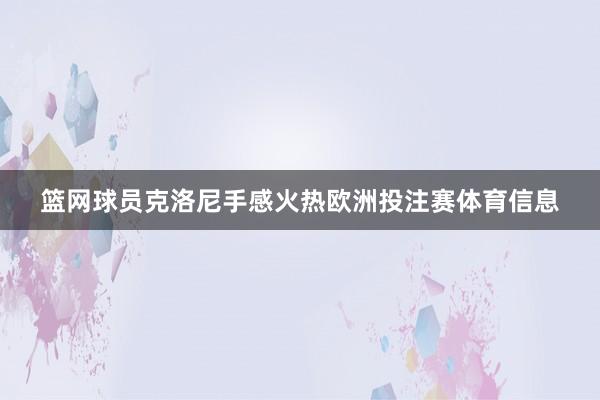 篮网球员克洛尼手感火热欧洲投注赛体育信息